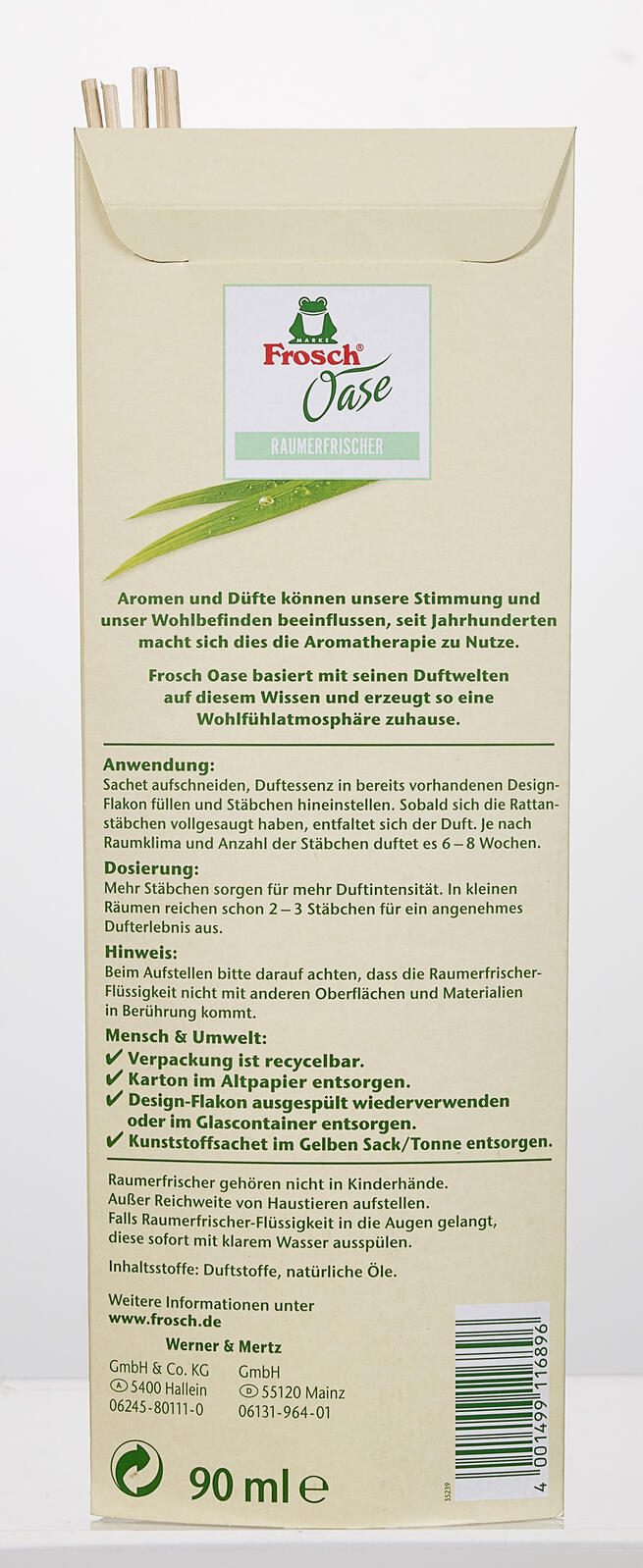 MARKE
Frosch®
Oase

RAUMERFRISCHER

Aromen und Düfte können unsere Stimmung und unser Wohlbefinden beeinflussen, seit Jahrhunderten macht sich dies die Aromatherapie zu Nutze.

Frosch Oase basiert mit seinen Duftwelten auf diesem Wissen und erzeugt so eine Wohlfühlatmosphäre zuhause.

Anwendung:
Sachet aufschneiden, Duftessenz in bereits vorhandenen Design-Flakon füllen und Stäbchen hineinstellen. Sobald sich die Rattanstäbchen vollgesaugt haben, entfaltet sich der Duft. Je nach Raumklima und Anzahl der Stäbchen duftet es 6 – 8 Wochen.

Dosierung:
Mehr Stäbchen sorgen für mehr Duftintensität. In kleinen Räumen reichen schon 2 – 3 Stäbchen für ein angenehmes Dufterlebnis aus.

Hinweis:
Beim Aufstellen bitte darauf achten, dass die Raumerfrischer-Flüssigkeit nicht mit anderen Oberflächen und Materialien in Berührung kommt.

Mensch & Umwelt:
✔ Verpackung ist recycelbar.
✔ Karton im Altpapier entsorgen.
✔ Design-Flakon ausgespült wiederverwenden oder im Glascontainer entsorgen.
✔ Kunststoffsachet im Gelben Sack/Tonne entsorgen.

Raumerfrischer gehören nicht in Kinderhände.
Außer Reichweite von Haustieren aufstellen.
Falls Raumerfrischer-Flüssigkeit in die Augen gelangt, diese sofort mit klarem Wasser ausspülen.

Inhaltsstoffe: Duftstoffe, natürliche Öle.

Weitere Informationen unter
www.frosch.de

Werner & Mertz
GmbH & Co. KG
Ⓐ 5400 Hallein
06245-80111-0
GmbH
Ⓓ 55120 Mainz
06131-964-01

90 ml ℮

35239

4 001499 116896